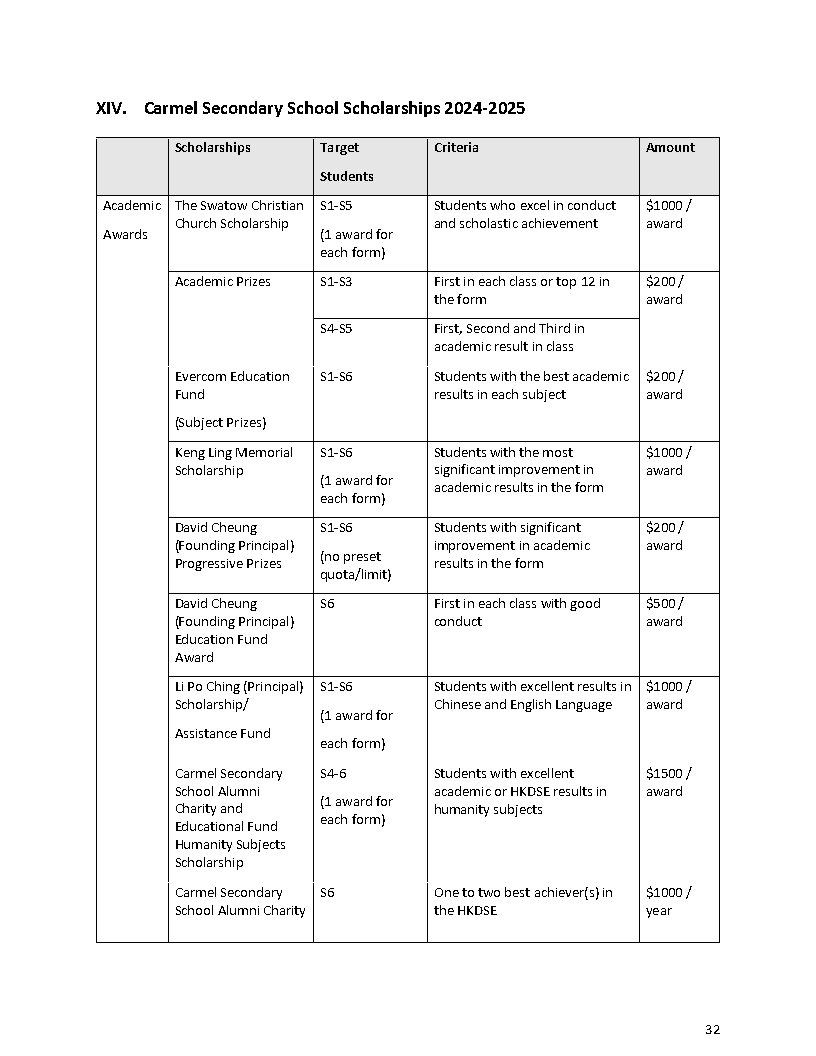 XIV. Carmel Secondary School Scholarships 2024-2025

| | Scholarships | Target Students | Criteria | Amount |
|---|---|---|---|---|
| Academic Awards | The Swatow Christian Church Scholarship | S1-S5 (1 award for each form) | Students who excel in conduct and scholastic achievement | \$1000 / award |
| | Academic Prizes | S1-S3 | First in each class or top 12 in the form | \$200 / award |
| | | S4-S5 | First, Second and Third in academic result in class | |
| | Evercom Education Fund (Subject Prizes) | S1-S6 | Students with the best academic results in each subject | \$200 / award |
| | Keng Ling Memorial Scholarship | S1-S6 (1 award for each form) | Students with the most significant improvement in academic results in the form | \$1000 / award |
| | David Cheung (Founding Principal) Progressive Prizes | S1-S6 (no preset quota/limit) | Students with significant improvement in academic results in the form | \$200 / award |
| | David Cheung (Founding Principal) Education Fund Award | S6 | First in each class with good conduct | \$500 / award |
| | Li Po Ching (Principal) Scholarship/ Assistance Fund | S1-S6 (1 award for each form) | Students with excellent results in Chinese and English Language | \$1000 / award |
| | Carmel Secondary School Alumni Charity and Educational Fund Humanity Subjects Scholarship | S4-6 (1 award for each form) | Students with excellent academic or HKDSE results in humanity subjects | \$1500 / award |
| | Carmel Secondary School Alumni Charity | S6 | One to two best achiever(s) in the HKDSE | \$1000 / year |

32